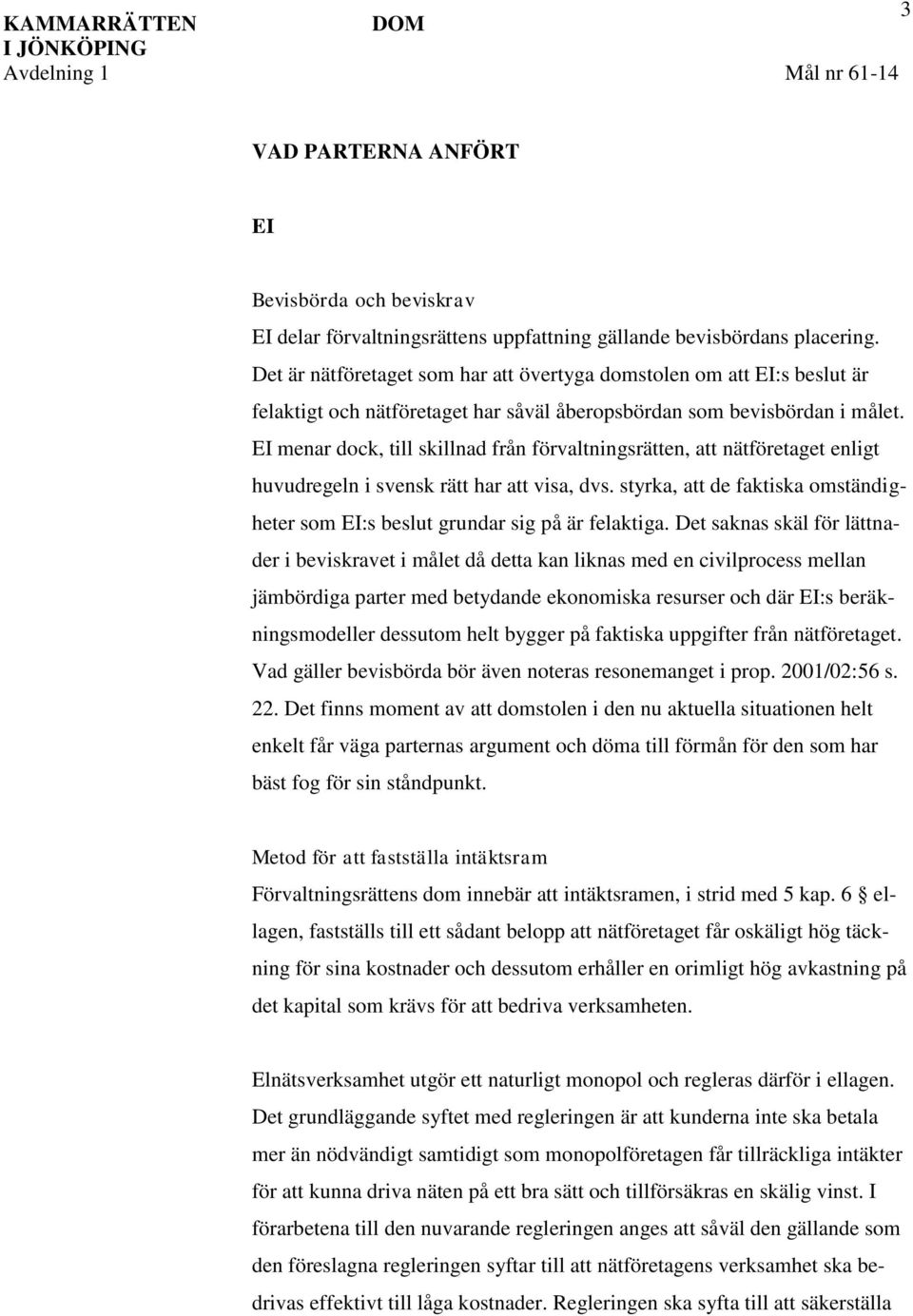 KAMMARRÄTTEN I JÖNKÖPING
Avdelning 1

DOM

3

Mål nr 61-14

VAD PARTERNA ANFÖRT

EI

Bevisbörda och beviskrav
EI delar förvaltningsrättens uppfattning gällande bevisbördans placering. Det är nätföretaget som har att övertyga domstolen om att EI:s beslut är felaktigt och nätföretaget har såväl åberopsbördan som bevisbördan i målet. EI menar dock, till skillnad från förvaltningsrätten, att nätföretaget enligt huvudregeln i svensk rätt har att visa, dvs. styrka, att de faktiska omständigheter som EI:s beslut grundar sig på är felaktiga. Det saknas skäl för lättnader i beviskravet i målet då detta kan liknas med en civilprocess mellan jämbördiga parter med betydande ekonomiska resurser och där EI:s beräkningsmodeller dessutom helt bygger på faktiska uppgifter från nätföretaget. Vad gäller bevisbörda bör även noteras resonemanget i prop. 2001/02:56 s. 22. Det finns moment av att domstolen i den nu aktuella situationen helt enkelt får väga parternas argument och döma till förmån för den som har bäst fog för sin ståndpunkt.

Metod för att fastställa intäktsram
Förvaltningsrättens dom innebär att intäktsramen, i strid med 5 kap. 6 § ellagen, fastställs till ett sådant belopp att nätföretaget får oskäligt hög täckning för sina kostnader och dessutom erhåller en orimligt hög avkastning på det kapital som krävs för att bedriva verksamheten.

Elnätsverksamhet utgör ett naturligt monopol och regleras därför i ellagen. Det grundläggande syftet med regleringen är att kunderna inte ska betala mer än nödvändigt samtidigt som monopolföretagen får tillräckliga intäkter för att kunna driva näten på ett bra sätt och tillförsäkras en skälig vinst. I förarbetena till den nuvarande regleringen anges att såväl den gällande som den föreslagna regleringen syftar till att nätföretagens verksamhet ska bedrivas effektivt till låga kostnader. Regleringen ska syfta till att säkerställa